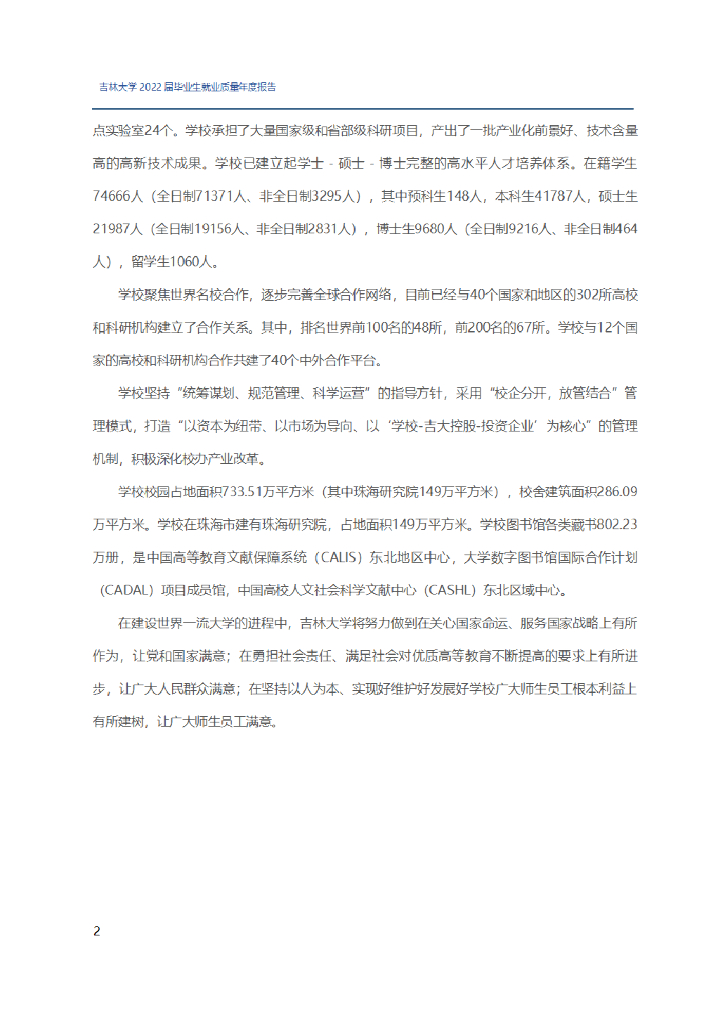 吉林大学 2022 届毕业生就业质量年度报告

点实验室24个。学校承担了大量国家级和省部级科研项目，产出了一批产业化前景好、技术含量高的高新技术成果。学校已建立起学士－硕士－博士完整的高水平人才培养体系。在籍学生74666人（全日制71371人、非全日制3295人），其中预科生148人，本科生41787人，硕士生21987人（全日制19156人、非全日制2831人），博士生9680人（全日制9216人、非全日制464人），留学生1060人。

学校聚焦世界名校合作，逐步完善全球合作网络，目前已经与40个国家和地区的302所高校和科研机构建立了合作关系。其中，排名世界前100名的48所，前200名的67所。学校与12个国家的高校和科研机构合作共建了40个中外合作平台。

学校坚持“统筹谋划、规范管理、科学运营”的指导方针，采用“校企分开，放管结合”管理模式，打造“以资本为纽带、以市场为导向、以‘学校-吉大控股-投资企业’为核心”的管理机制，积极深化校办产业改革。

学校校园占地面积733.51万平方米（其中珠海研究院149万平方米），校舍建筑面积286.09万平方米。学校在珠海市建有珠海研究院，占地面积149万平方米。学校图书馆各类藏书802.23万册，是中国高等教育文献保障系统（CALIS）东北地区中心，大学数字图书馆国际合作计划（CADAL）项目成员馆，中国高校人文社会科学文献中心（CASHL）东北区域中心。

在建设世界一流大学的进程中，吉林大学将努力做到在关心国家命运、服务国家战略上有所作为，让党和国家满意；在勇担社会责任、满足社会对优质高等教育不断提高的要求上有所进步，让广大人民群众满意；在坚持以人为本、实现好维护好发展好学校广大师生员工根本利益上有所建树，让广大师生员工满意。

2